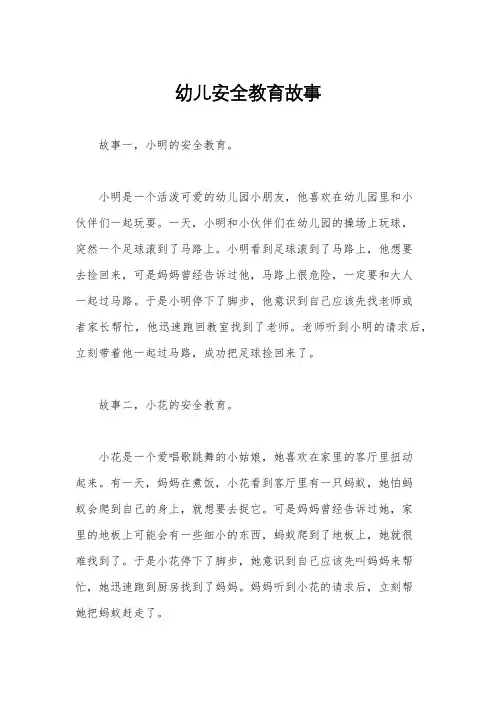 幼儿安全教育故事

故事一，小明的安全教育。

小明是一个活泼可爱的幼儿园小朋友，他喜欢在幼儿园里和小伙伴们一起玩耍。一天，小明和小伙伴们在幼儿园的操场上玩球，突然一个足球滚到了马路上。小明看到足球滚到了马路上，他想要去捡回来，可是妈妈曾经告诉过他，马路上很危险，一定要和大人一起过马路。于是小明停下了脚步，他意识到自己应该先找老师或者家长帮忙，他迅速跑回教室找到了老师。老师听到小明的请求后，立刻带着他一起过马路，成功把足球捡回来了。

故事二，小花的安全教育。

小花是一个爱唱歌跳舞的小姑娘，她喜欢在家里的客厅里扭动起来。有一天，妈妈在煮饭，小花看到客厅里有一只蚂蚁，她怕蚂蚁会爬到自己的身上，就想要去捉它。可是妈妈曾经告诉过她，家里的地板上可能会有一些细小的东西，蚂蚁爬到了地板上，她就很难找到了。于是小花停下了脚步，她意识到自己应该先叫妈妈来帮忙，她迅速跑到厨房找到了妈妈。妈妈听到小花的请求后，立刻帮她把蚂蚁赶走了。